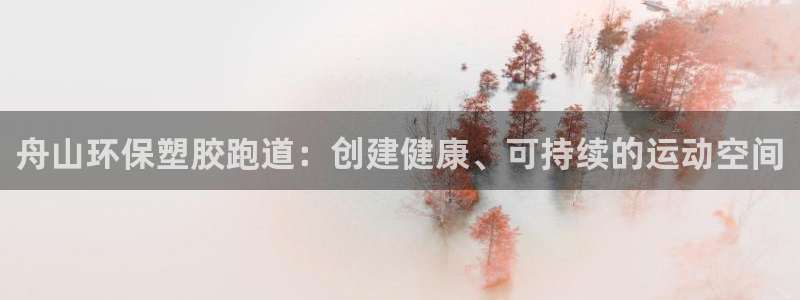 舟山环保塑胶跑道：创建健康、可持续的运动空间